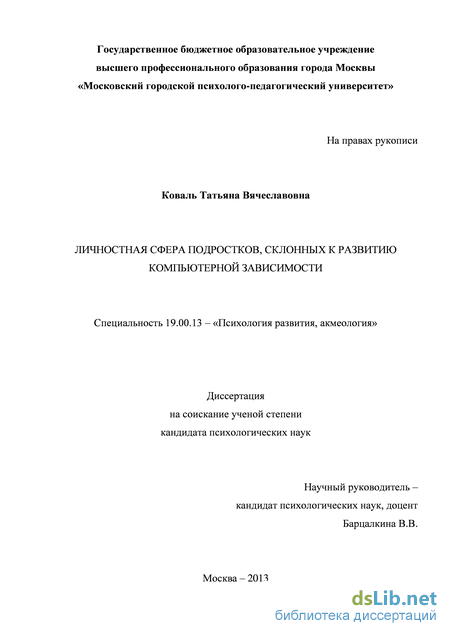 Государственное бюджетное образовательное учреждение высшего профессионального образования города Москвы «Московский городской психолого-педагогический университет»

На правах рукописи

Коваль Татьяна Вячеславовна

ЛИЧНОСТНАЯ СФЕРА ПОДРОСТКОВ, СКЛОННЫХ К РАЗВИТИЮ КОМПЬЮТЕРНОЙ ЗАВИСИМОСТИ

Специальность 19.00.13 – «Психология развития, акмеология»

Диссертация
на соискание ученой степени
кандидата психологических наук

Научный руководитель –
кандидат психологических наук, доцент
Барцалкина В.В.

Москва – 2013

dsLib.net
библиотека диссертаций